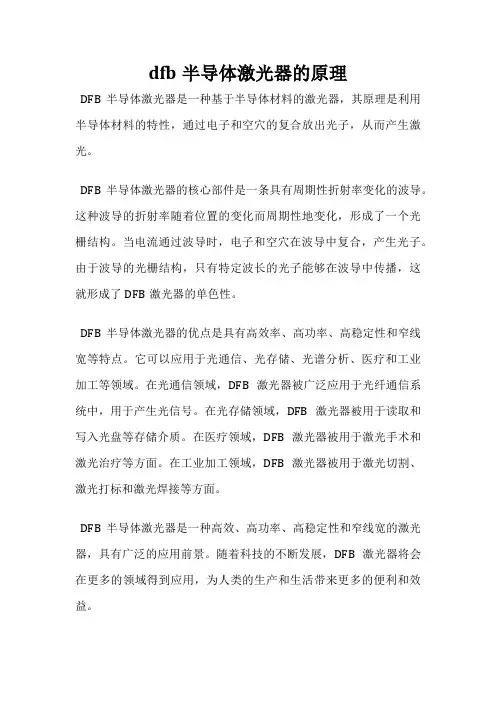 dfb 半导体激光器的原理

DFB 半导体激光器是一种基于半导体材料的激光器，其原理是利用半导体材料的特性，通过电子和空穴的复合放出光子，从而产生激光。

DFB 半导体激光器的核心部件是一条具有周期性折射率变化的波导。这种波导的折射率随着位置的变化而周期性地变化，形成了一个光栅结构。当电流通过波导时，电子和空穴在波导中复合，产生光子。由于波导的光栅结构，只有特定波长的光子能够在波导中传播，这就形成了 DFB 激光器的单色性。

DFB 半导体激光器的优点是具有高效率、高功率、高稳定性和窄线宽等特点。它可以应用于光通信、光存储、光谱分析、医疗和工业加工等领域。在光通信领域，DFB 激光器被广泛应用于光纤通信系统中，用于产生光信号。在光存储领域，DFB 激光器被用于读取和写入光盘等存储介质。在医疗领域，DFB 激光器被用于激光手术和激光治疗等方面。在工业加工领域，DFB 激光器被用于激光切割、激光打标和激光焊接等方面。

DFB 半导体激光器是一种高效、高功率、高稳定性和窄线宽的激光器，具有广泛的应用前景。随着科技的不断发展，DFB 激光器将会在更多的领域得到应用，为人类的生产和生活带来更多的便利和效益。